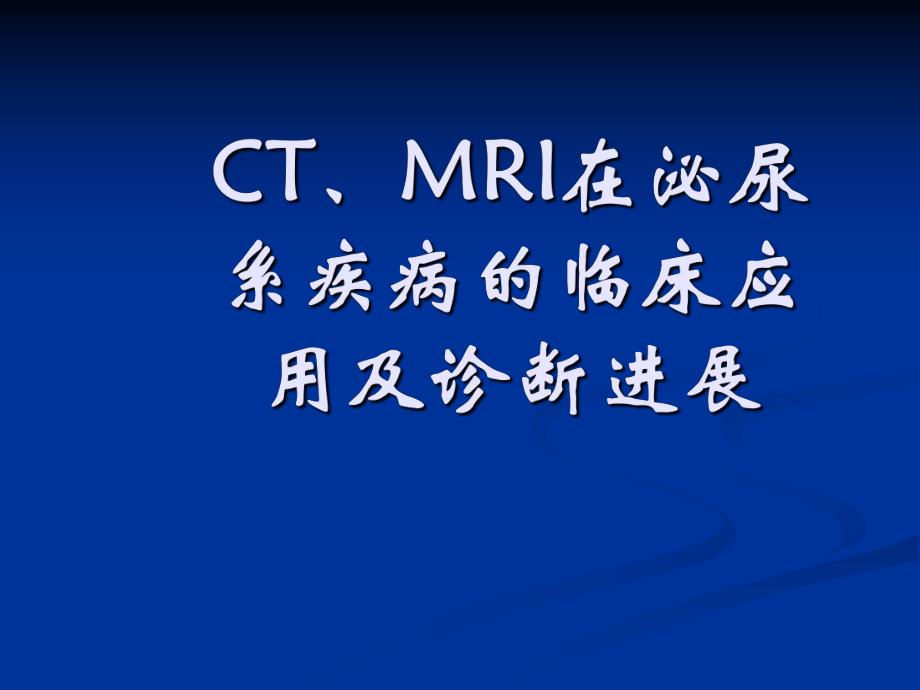 CT、MRI在泌尿系疾病的临床应用及诊断进展